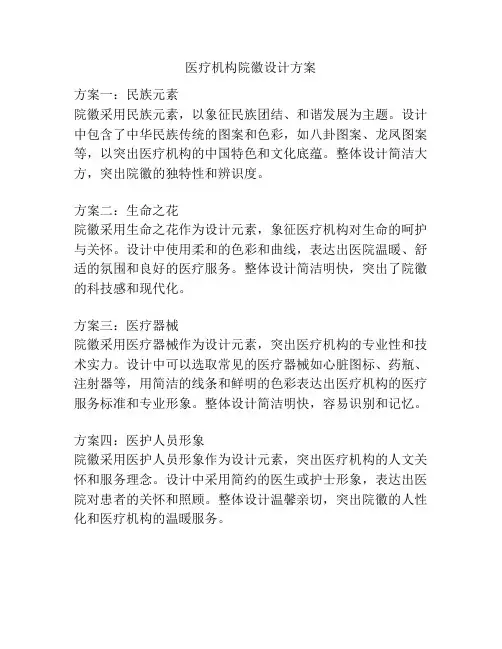 医疗机构院徽设计方案

方案一：民族元素
院徽采用民族元素，以象征民族团结、和谐发展为主题。设计中包含了中华民族传统的图案和色彩，如八卦图案、龙凤图案等，以突出医疗机构的中国特色和文化底蕴。整体设计简洁大方，突出院徽的独特性和辨识度。

方案二：生命之花
院徽采用生命之花作为设计元素，象征医疗机构对生命的呵护与关怀。设计中使用柔和的色彩和曲线，表达出医院温暖、舒适的氛围和良好的医疗服务。整体设计简洁明快，突出了院徽的科技感和现代化。

方案三：医疗器械
院徽采用医疗器械作为设计元素，突出医疗机构的专业性和技术实力。设计中可以选取常见的医疗器械如心脏图标、药瓶、注射器等，用简洁的线条和鲜明的色彩表达出医疗机构的医疗服务标准和专业形象。整体设计简洁明快，容易识别和记忆。

方案四：医护人员形象
院徽采用医护人员形象作为设计元素，突出医疗机构的人文关怀和服务理念。设计中采用简约的医生或护士形象，表达出医院对患者的关怀和照顾。整体设计温馨亲切，突出院徽的人性化和医疗机构的温暖服务。